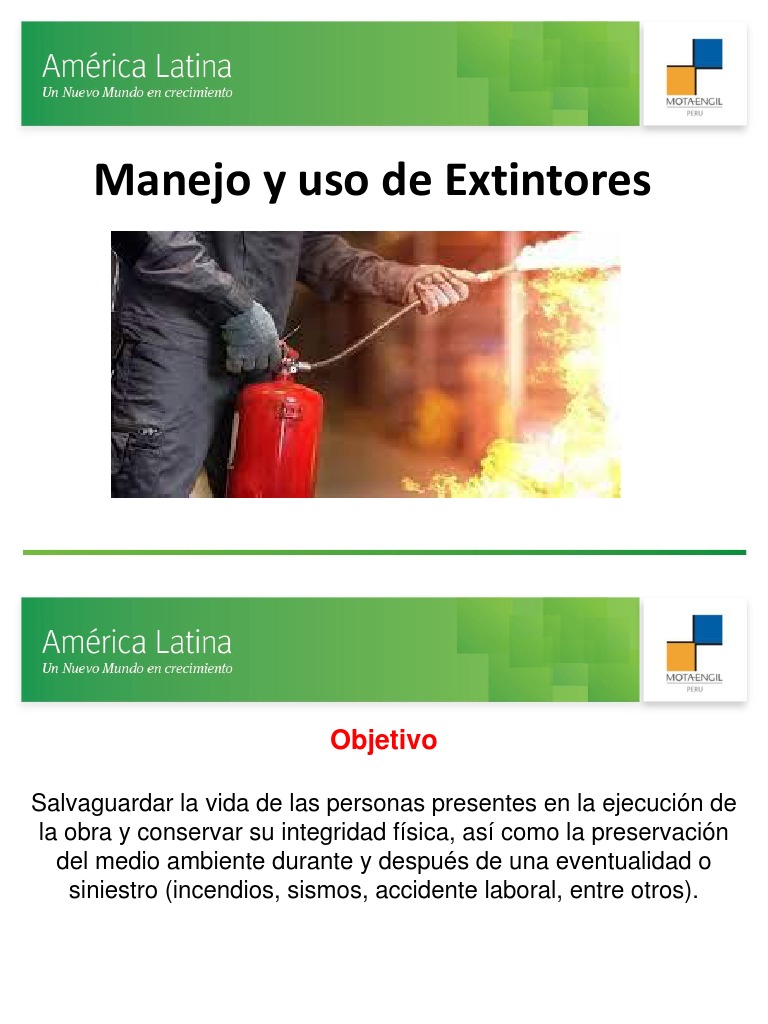 América Latina
Un Nuevo Mundo en crecimiento

MOTA-ENGIL
PERU

Manejo y uso de Extintores

América Latina
Un Nuevo Mundo en crecimiento

MOTA-ENGIL
PERU

Objetivo

Salvaguardar la vida de las personas presentes en la ejecución de la obra y conservar su integridad física, así como la preservación del medio ambiente durante y después de una eventualidad o siniestro (incendios, sismos, accidente laboral, entre otros).